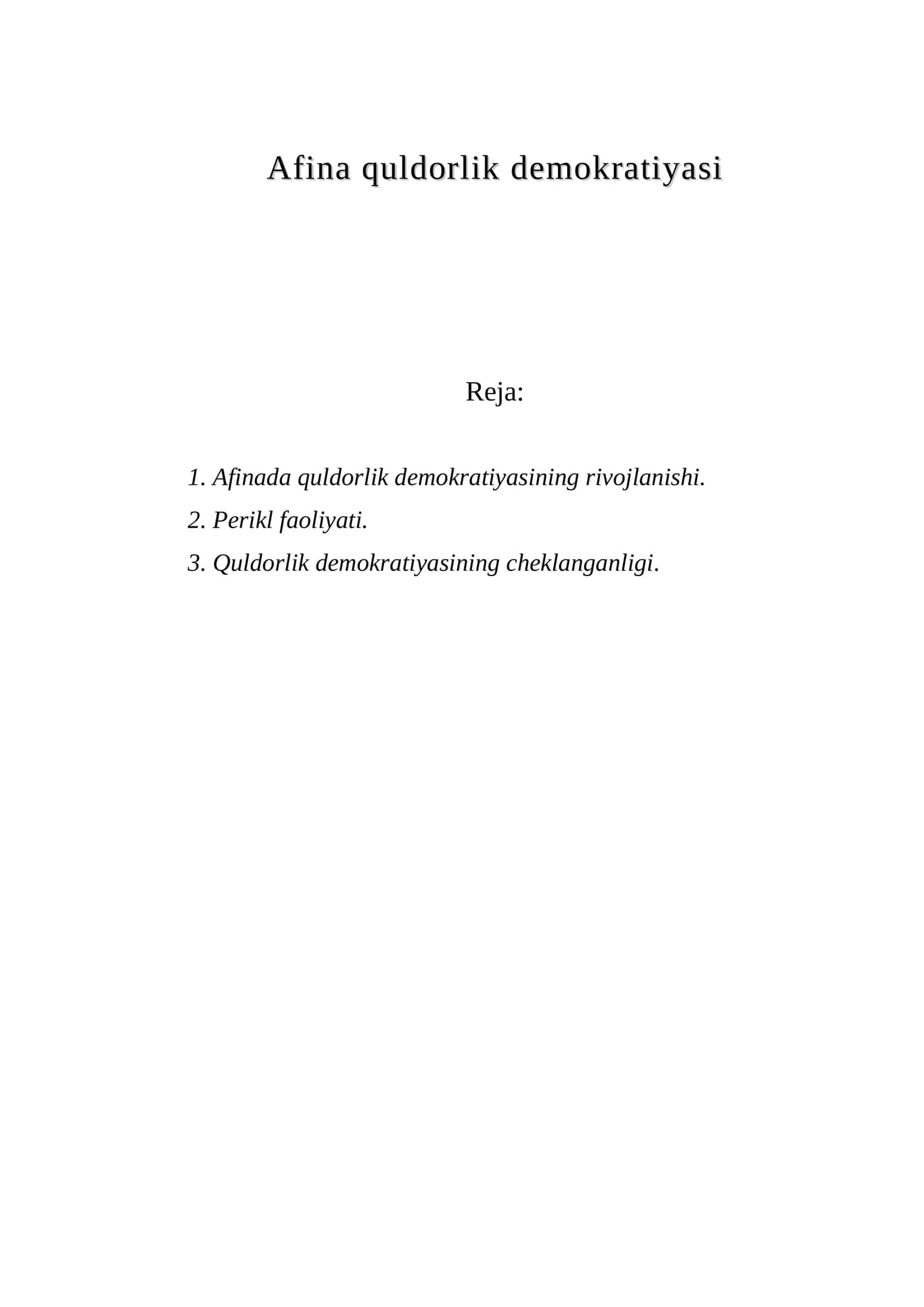 Afina quldorlik demokratiyasi

Reja:

1. Afinada quldorlik demokratiyasining rivojlanishi.
2. Perikl faoliyati.
3. Quldorlik demokratiyasining cheklanganligi.